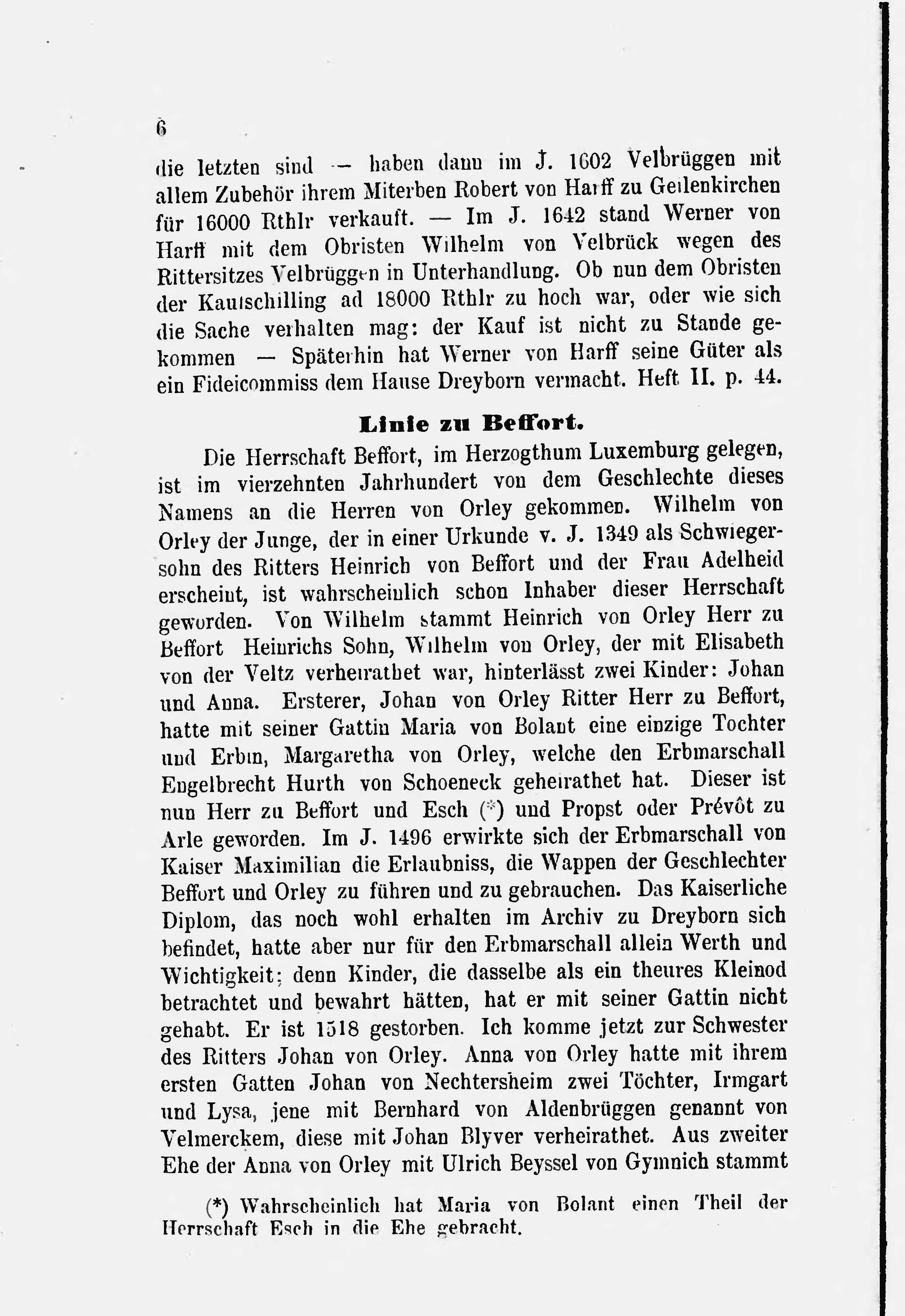 6

die letzten sind — haben dann im J. 1602 Velbrüggen mit allem Zubehör ihrem Miterben Robert von Harff zu Geilenkirchen für 16000 Rthlr verkauft. — Im J. 1642 stand Werner von Harff mit dem Obristen Wilhelm von Velbrück wegen des Rittersitzes Velbrüggen in Unterhandlung. Ob nun dem Obristen der Kaufschilling ad 18000 Rthlr zu hoch war, oder wie sich die Sache verhalten mag: der Kauf ist nicht zu Stande gekommen — Späterhin hat Werner von Harff seine Güter als ein Fideicommiss dem Hause Dreyborn vermacht. Heft II. p. 44.

Linie zu Beffort.

Die Herrschaft Beffort, im Herzogthum Luxemburg gelegen, ist im vierzehnten Jahrhundert von dem Geschlechte dieses Namens an die Herren von Orley gekommen. Wilhelm von Orley der Junge, der in einer Urkunde v. J. 1349 als Schwiegersohn des Ritters Heinrich von Beffort und der Frau Adelheid erscheint, ist wahrscheinlich schon Inhaber dieser Herrschaft geworden. Von Wilhelm stammt Heinrich von Orley Herr zu Beffort Heinrichs Sohn, Wilhelm von Orley, der mit Elisabeth von der Veltz verheirathet war, hinterlässt zwei Kinder: Johan und Anna. Ersterer, Johan von Orley Ritter Herr zu Beffort, hatte mit seiner Gattin Maria von Bolant eine einzige Tochter und Erbin, Margaretha von Orley, welche den Erbmarschall Engelbrecht Hurth von Schoeneck geheirathet hat. Dieser ist nun Herr zu Beffort und Esch (*) und Propst oder Prévôt zu Arle geworden. Im J. 1496 erwirkte sich der Erbmarschall von Kaiser Maximilian die Erlaubniss, die Wappen der Geschlechter Beffort und Orley zu führen und zu gebrauchen. Das Kaiserliche Diplom, das noch wohl erhalten im Archiv zu Dreyborn sich befindet, hatte aber nur für den Erbmarschall allein Werth und Wichtigkeit; denn Kinder, die dasselbe als ein theures Kleinod betrachtet und bewahrt hätten, hat er mit seiner Gattin nicht gehabt. Er ist 1518 gestorben. Ich komme jetzt zur Schwester des Ritters Johan von Orley. Anna von Orley hatte mit ihrem ersten Gatten Johan von Nechtersheim zwei Töchter, Irmgart und Lysa, jene mit Bernhard von Aldenbrüggen genannt von Velmerckem, diese mit Johan Blyver verheirathet. Aus zweiter Ehe der Anna von Orley mit Ulrich Beyssel von Gymnich stammt

(*) Wahrscheinlich hat Maria von Bolant einen Theil der Herrschaft Esch in die Ehe gebracht.